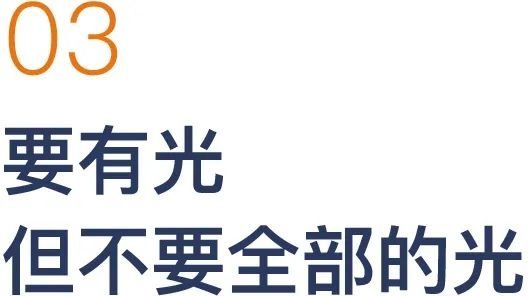 03

要有光
但不要全部的光